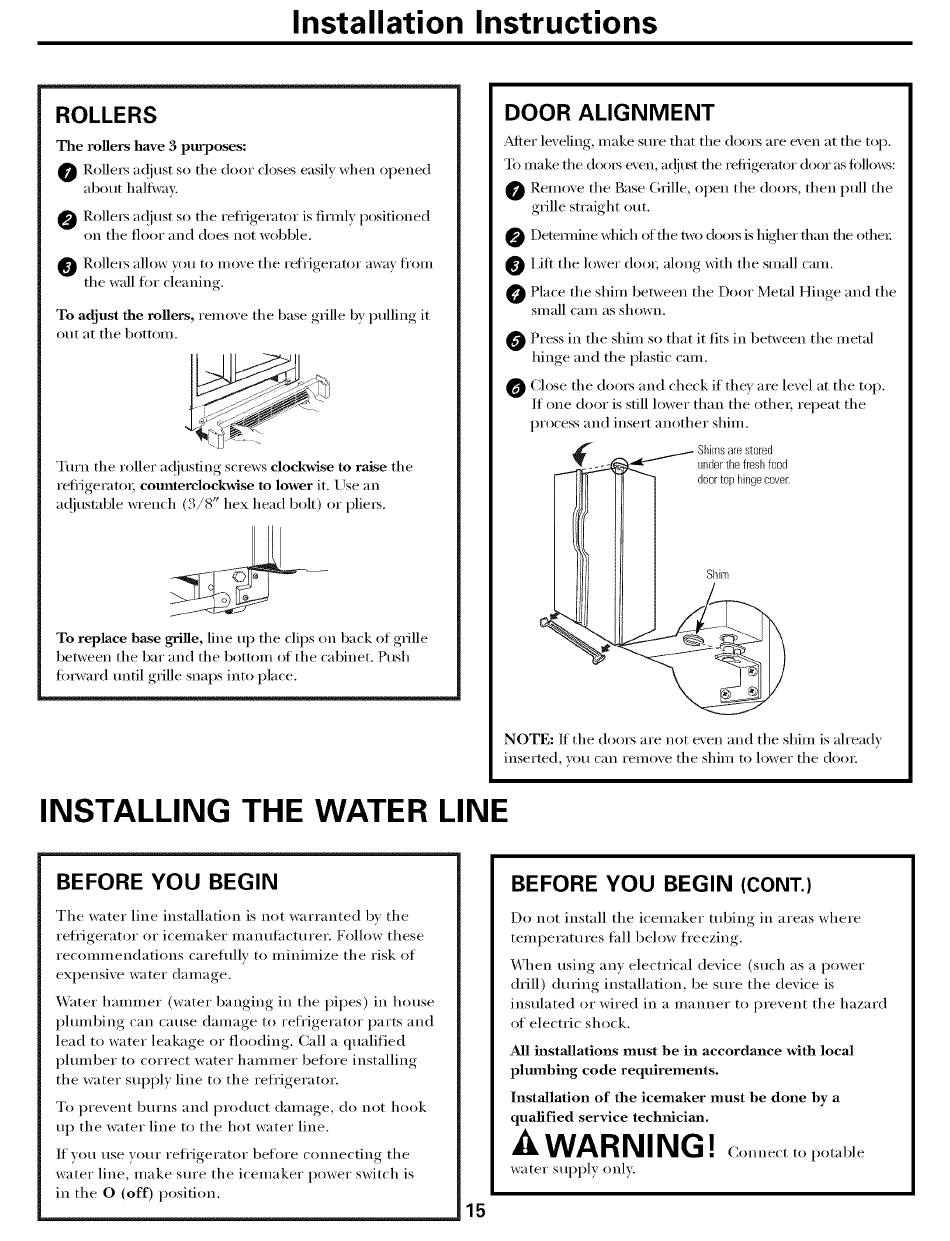 Installation Instructions

ROLLERS

The rollers have 3 purposes:

1 Rollers adjust so the door closes easily when opened about halfway.

2 Rollers adjust so the refrigerator is firmly positioned on the floor and does not wobble.

3 Rollers allow you to move the refrigerator away from the wall for cleaning.

To adjust the rollers, remove the base grille by pulling it out at the bottom.

Turn the roller adjusting screws clockwise to raise the refrigerator, counterclockwise to lower it. Use an adjustable wrench (3/8" hex head bolt) or pliers.

To replace base grille, line up the clips on back of grille between the bar and the bottom of the cabinet. Push forward until grille snaps into place.

DOOR ALIGNMENT

After leveling, make sure that the doors are even at the top.

To make the doors even, adjust the refrigerator door as follows:

1 Remove the Base Grille, open the doors, then pull the grille straight out.

2 Determine which of the two doors is higher than the other.

3 Lift the lower door, along with the small cam.

4 Place the shim between the Door Metal Hinge and the small cam as shown.

5 Press in the shim so that it fits in between the metal hinge and the plastic cam.

6 Close the doors and check if they are level at the top. If one door is still lower than the other, repeat the process and insert another shim.

Shims are stored under the fresh food door top hinge cover.

Shim

NOTE: If the doors are not even and the shim is already inserted, you can remove the shim to lower the door.

INSTALLING THE WATER LINE

BEFORE YOU BEGIN

The water line installation is not warranted by the refrigerator or icemaker manufacturer. Follow these recommendations carefully to minimize the risk of expensive water damage.

Water hammer (water banging in the pipes) in house plumbing can cause damage to refrigerator parts and lead to water leakage or flooding. Call a qualified plumber to correct water hammer before installing the water supply line to the refrigerator.

To prevent burns and product damage, do not hook up the water line to the hot water line.

If you use your refrigerator before connecting the water line, make sure the icemaker power switch is in the O (off) position.

BEFORE YOU BEGIN (CONT.)

Do not install the icemaker tubing in areas where temperatures fall below freezing.

When using any electrical device (such as a power drill) during installation, be sure the device is insulated or wired in a manner to prevent the hazard of electric shock.

All installations must be in accordance with local plumbing code requirements.

Installation of the icemaker must be done by a qualified service technician.

WARNING! Connect to potable water supply only.

15